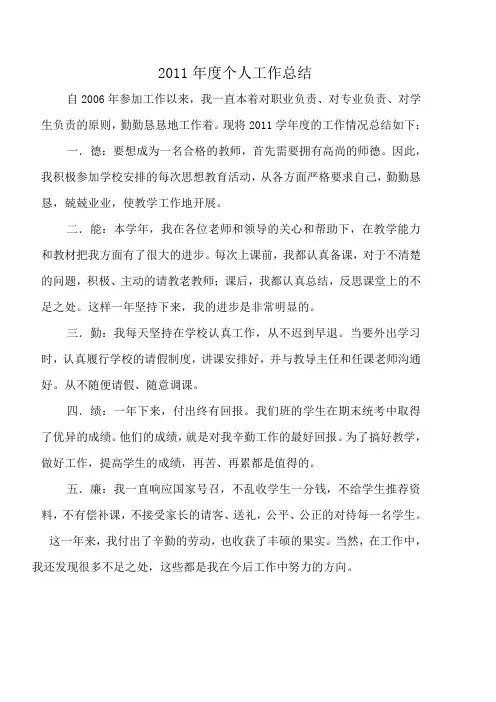 2011 年度个人工作总结

自 2006 年参加工作以来，我一直本着对职业负责、对专业负责、对学生负责的原则，勤勤恳恳地工作着。现将 2011 学年度的工作情况总结如下：

一．德：要想成为一名合格的教师，首先需要拥有高尚的师德。因此，我积极参加学校安排的每次思想教育活动，从各方面严格要求自己，勤勤恳恳，兢兢业业，使教学工作地开展。

二．能：本学年，我在各位老师和领导的关心和帮助下，在教学能力和教材把我方面有了很大的进步。每次上课前，我都认真备课，对于不清楚的问题，积极、主动的请教老教师；课后，我都认真总结，反思课堂上的不足之处。这样一年坚持下来，我的进步是非常明显的。

三．勤：我每天坚持在学校认真工作，从不迟到早退。当要外出学习时，认真履行学校的请假制度，讲课安排好，并与教导主任和任课老师沟通好。从不随便请假、随意调课。

四．绩：一年下来，付出终有回报。我们班的学生在期末统考中取得了优异的成绩。他们的成绩，就是对我辛勤工作的最好回报。为了搞好教学，做好工作，提高学生的成绩，再苦、再累都是值得的。

五．廉：我一直响应国家号召，不乱收学生一分钱，不给学生推荐资料，不有偿补课，不接受家长的请客、送礼，公平、公正的对待每一名学生。

这一年来，我付出了辛勤的劳动，也收获了丰硕的果实。当然，在工作中，我还发现很多不足之处，这些都是我在今后工作中努力的方向。